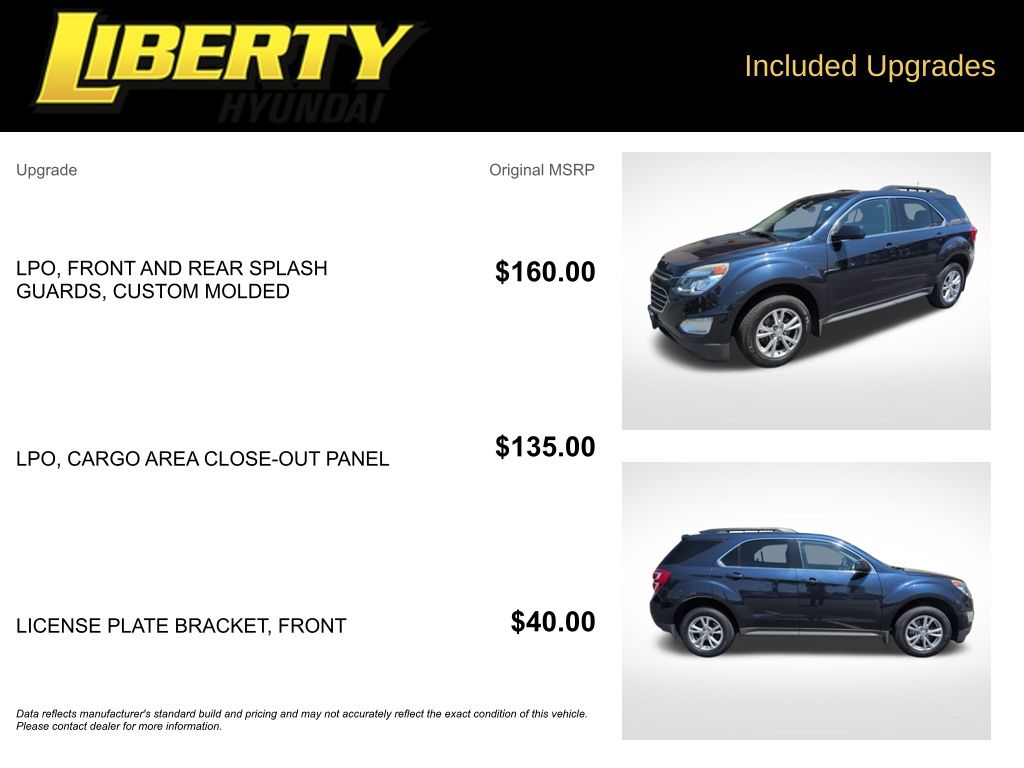 LIBERTY
HYUNDAI

Included Upgrades

| Upgrade | Original MSRP |
|---|---|
| LPO, FRONT AND REAR SPLASH GUARDS, CUSTOM MOLDED | $160.00 |
| LPO, CARGO AREA CLOSE-OUT PANEL | $135.00 |
| LICENSE PLATE BRACKET, FRONT | $40.00 |

Data reflects manufacturer's standard build and pricing and may not accurately reflect the exact condition of this vehicle. Please contact dealer for more information.